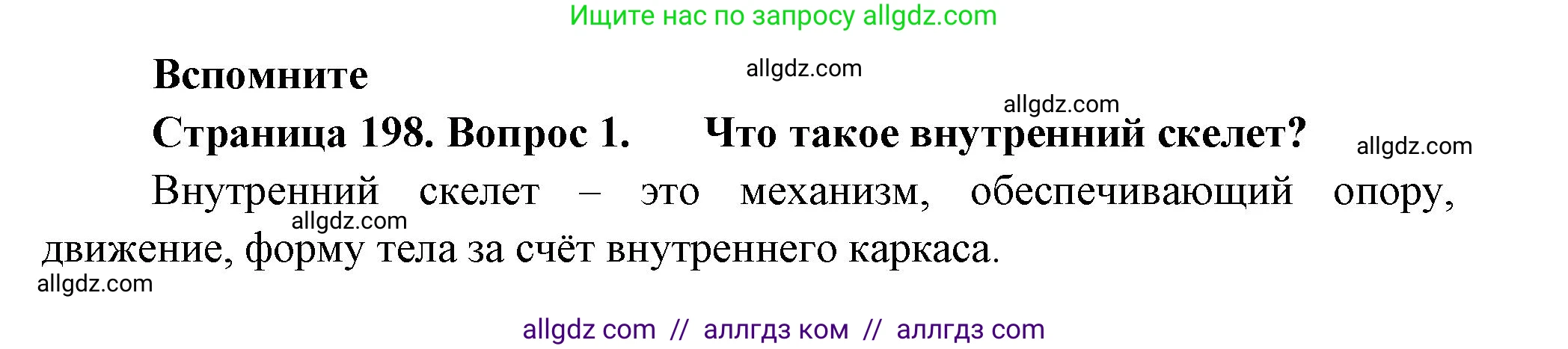 Ищите нас по запросу allgdz.com

Вспомните

allgdz.com

allgdz.com

Страница 198. Вопрос 1. Что такое внутренний скелет?

allgdz.com

Внутренний скелет – это механизм, обеспечивающий опору, движение, форму тела за счёт внутреннего каркаса.

allgdz.com

allgdz.com

allgdz com // аллгдз ком // аллгдз com